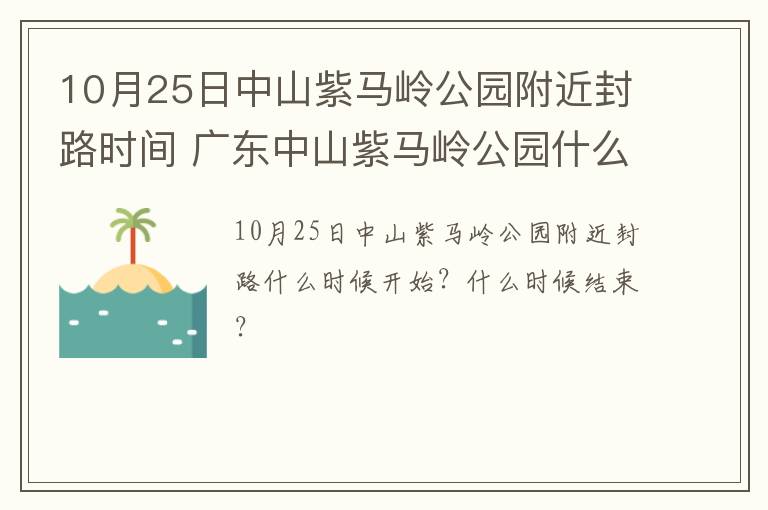 10月25日中山紫马岭公园附近封路时间 广东中山紫马岭公园什么

10月25日中山紫马岭公园附近封路什么时候开始？什么时候结束？